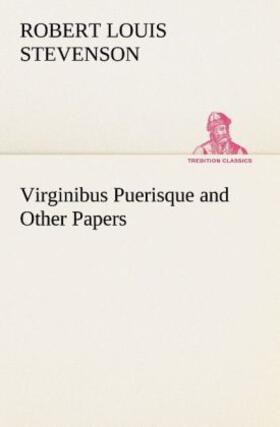 ROBERT LOUIS STEVENSON

TREDITION CLASSICS

Virginibus Puerisque and Other Papers